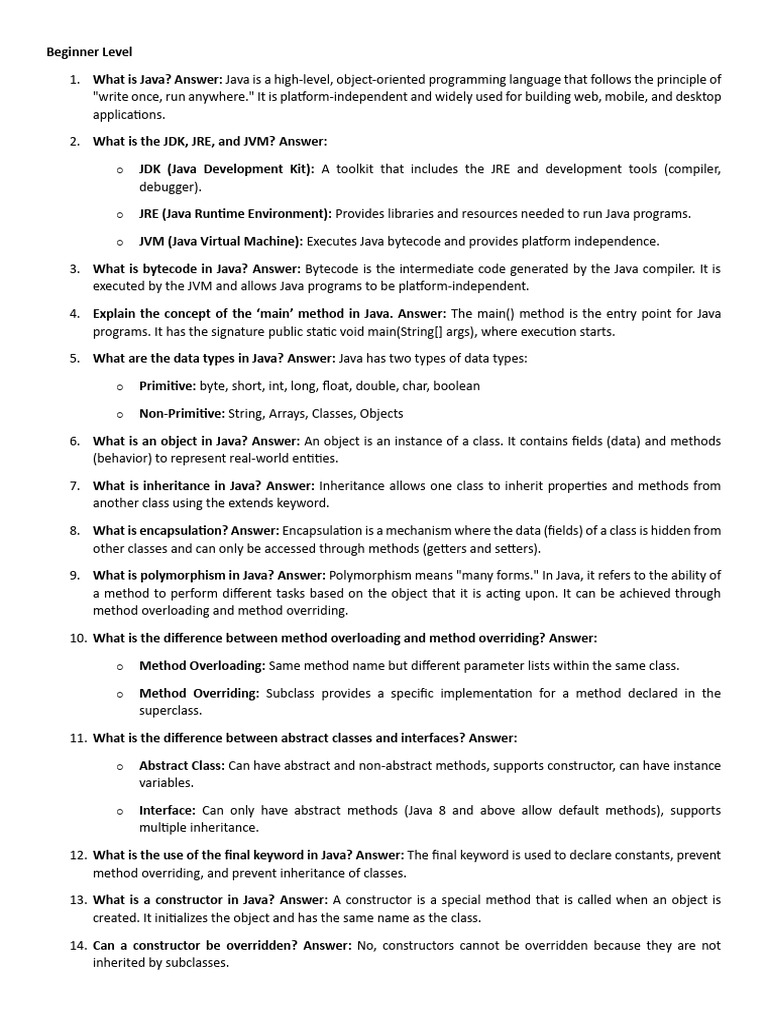 Beginner Level

1. What is Java? Answer: Java is a high-level, object-oriented programming language that follows the principle of "write once, run anywhere." It is platform-independent and widely used for building web, mobile, and desktop applications.

2. What is the JDK, JRE, and JVM? Answer:

o JDK (Java Development Kit): A toolkit that includes the JRE and development tools (compiler, debugger).

o JRE (Java Runtime Environment): Provides libraries and resources needed to run Java programs.

o JVM (Java Virtual Machine): Executes Java bytecode and provides platform independence.

3. What is bytecode in Java? Answer: Bytecode is the intermediate code generated by the Java compiler. It is executed by the JVM and allows Java programs to be platform-independent.

4. Explain the concept of the 'main' method in Java. Answer: The main() method is the entry point for Java programs. It has the signature public static void main(String[] args), where execution starts.

5. What are the data types in Java? Answer: Java has two types of data types:

o Primitive: byte, short, int, long, float, double, char, boolean

o Non-Primitive: String, Arrays, Classes, Objects

6. What is an object in Java? Answer: An object is an instance of a class. It contains fields (data) and methods (behavior) to represent real-world entities.

7. What is inheritance in Java? Answer: Inheritance allows one class to inherit properties and methods from another class using the extends keyword.

8. What is encapsulation? Answer: Encapsulation is a mechanism where the data (fields) of a class is hidden from other classes and can only be accessed through methods (getters and setters).

9. What is polymorphism in Java? Answer: Polymorphism means "many forms." In Java, it refers to the ability of a method to perform different tasks based on the object that it is acting upon. It can be achieved through method overloading and method overriding.

10. What is the difference between method overloading and method overriding? Answer:

o Method Overloading: Same method name but different parameter lists within the same class.

o Method Overriding: Subclass provides a specific implementation for a method declared in the superclass.

11. What is the difference between abstract classes and interfaces? Answer:

o Abstract Class: Can have abstract and non-abstract methods, supports constructor, can have instance variables.

o Interface: Can only have abstract methods (Java 8 and above allow default methods), supports multiple inheritance.

12. What is the use of the final keyword in Java? Answer: The final keyword is used to declare constants, prevent method overriding, and prevent inheritance of classes.

13. What is a constructor in Java? Answer: A constructor is a special method that is called when an object is created. It initializes the object and has the same name as the class.

14. Can a constructor be overridden? Answer: No, constructors cannot be overridden because they are not inherited by subclasses.